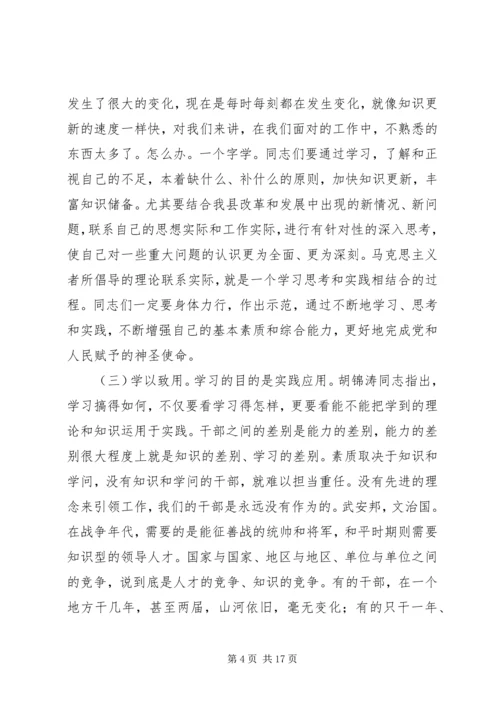 发生了很大的变化，现在是每时每刻都在发生变化，就像知识更新的速度一样快，对我们来讲，在我们面对的工作中，不熟悉的东西太多了。怎么办。一个字学。同志们要通过学习，了解和正视自己的不足，本着缺什么、补什么的原则，加快知识更新，丰富知识储备。尤其要结合我县改革和发展中出现的新情况、新问题，联系自己的思想实际和工作实际，进行有针对性的深入思考，使自己对一些重大问题的认识更为全面、更为深刻。马克思主义者所倡导的理论联系实际，就是一个学习思考和实践相结合的过程。同志们一定要身体力行，作出示范，通过不断地学习、思考和实践，不断增强自己的基本素质和综合能力，更好地完成党和人民赋予的神圣使命。

（三）学以致用。学习的目的是实践应用。胡锦涛同志指出，学习搞得如何，不仅要看学习得怎样，更要看能不能把学到的理论和知识运用于实践。干部之间的差别是能力的差别，能力的差别很大程度上就是知识的差别、学习的差别。素质取决于知识和学问，没有知识和学问的干部，就难以担当重任。没有先进的理念来引领工作，我们的干部是永远没有作为的。武安邦，文治国。在战争年代，需要的是能征善战的统帅和将军，和平时期则需要知识型的领导人才。国家与国家、地区与地区、单位与单位之间的竞争，说到底是人才的竞争、知识的竞争。有的干部，在一个地方干几年，甚至两届，山河依旧，毫无变化；有的只干一年、

第 4 页 共 17 页